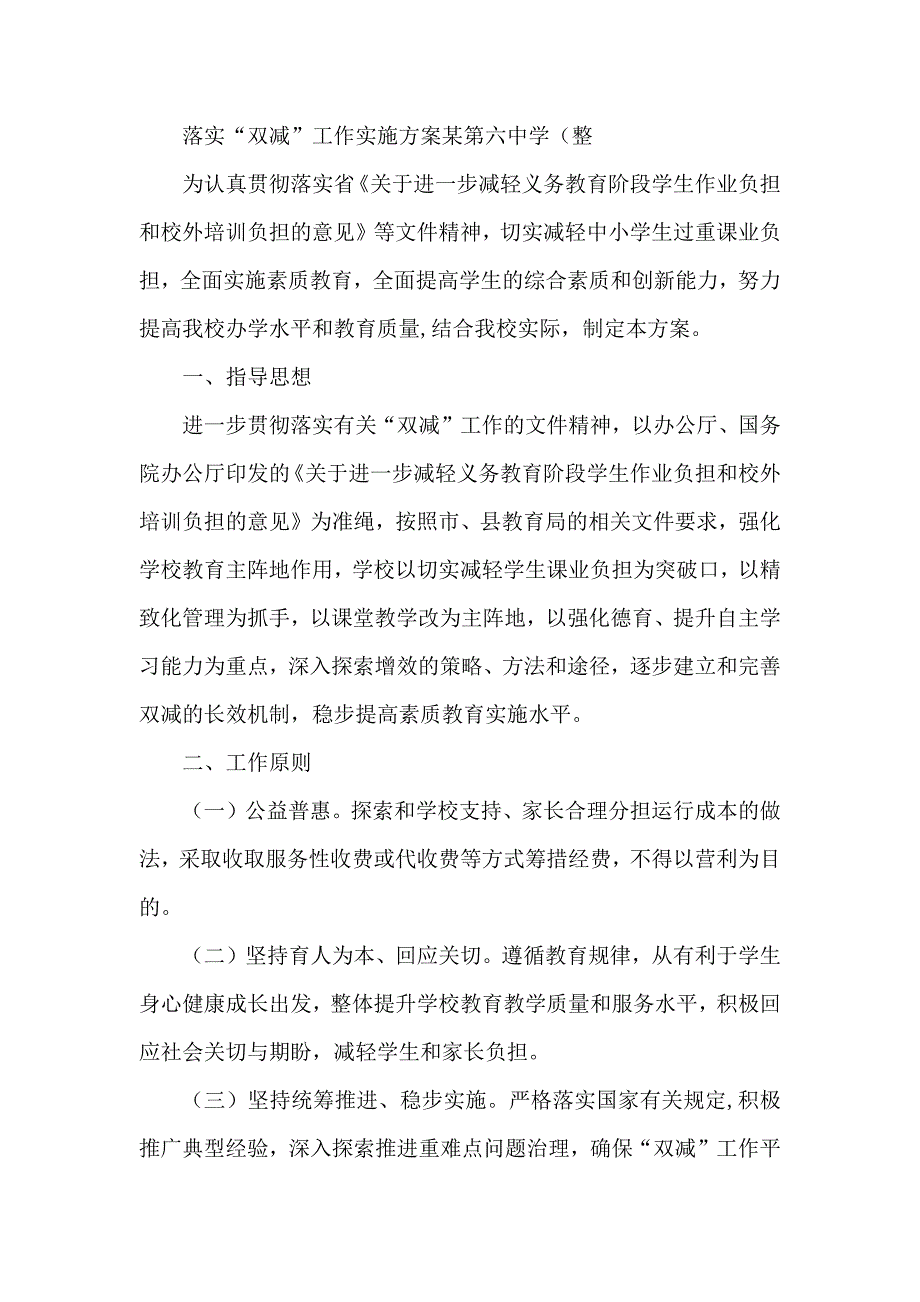 落实“双减”工作实施方案某第六中学（整

为认真贯彻落实省《关于进一步减轻义务教育阶段学生作业负担和校外培训负担的意见》等文件精神，切实减轻中小学生过重课业负担，全面实施素质教育，全面提高学生的综合素质和创新能力，努力提高我校办学水平和教育质量,结合我校实际，制定本方案。

一、指导思想

进一步贯彻落实有关“双减”工作的文件精神，以办公厅、国务院办公厅印发的《关于进一步减轻义务教育阶段学生作业负担和校外培训负担的意见》为准绳，按照市、县教育局的相关文件要求，强化学校教育主阵地作用，学校以切实减轻学生课业负担为突破口，以精致化管理为抓手，以课堂教学改为主阵地，以强化德育、提升自主学习能力为重点，深入探索增效的策略、方法和途径，逐步建立和完善双减的长效机制，稳步提高素质教育实施水平。

二、工作原则

（一）公益普惠。探索和学校支持、家长合理分担运行成本的做法，采取收取服务性收费或代收费等方式筹措经费，不得以营利为目的。

（二）坚持育人为本、回应关切。遵循教育规律，从有利于学生身心健康成长出发，整体提升学校教育教学质量和服务水平，积极回应社会关切与期盼，减轻学生和家长负担。

（三）坚持统筹推进、稳步实施。严格落实国家有关规定,积极推广典型经验，深入探索推进重难点问题治理，确保“双减”工作平